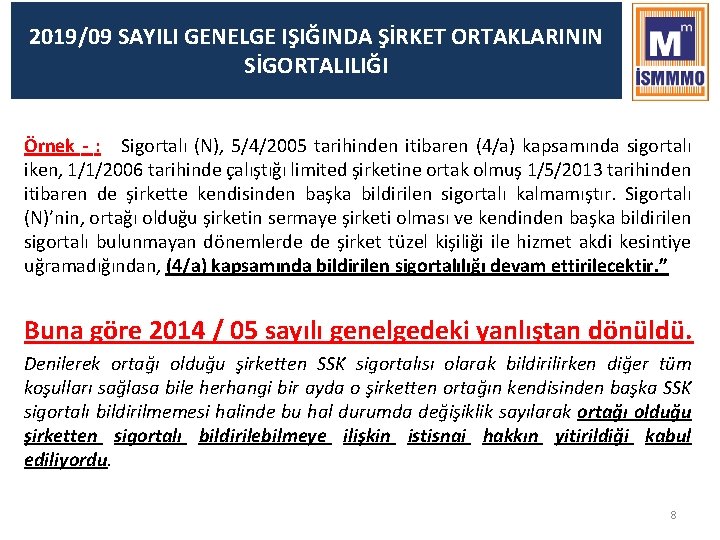 2019/09 SAYILI GENELGE IŞIĞINDA ŞİRKET ORTAKLARININ SİGORTALILIĞI

M m
İSMMMO

Örnek - : Sigortalı (N), 5/4/2005 tarihinden itibaren (4/a) kapsamında sigortalı iken, 1/1/2006 tarihinde çalıştığı limited şirketine ortak olmuş 1/5/2013 tarihinden itibaren de şirkette kendisinden başka bildirilen sigortalı kalmamıştır. Sigortalı (N)'nin, ortağı olduğu şirketin sermaye şirketi olması ve kendinden başka bildirilen sigortalı bulunmayan dönemlerde de şirket tüzel kişiliği ile hizmet akdi kesintiye uğramadığından, (4/a) kapsamında bildirilen sigortalılığı devam ettirilecektir."

Buna göre 2014 / 05 sayılı genelgedeki yanlıştan dönüldü.

Denilerek ortağı olduğu şirketten SSK sigortalısı olarak bildirilirken diğer tüm koşulları sağlasa bile herhangi bir ayda o şirketten ortağın kendisinden başka SSK sigortalı bildirilmemesi halinde bu hal durumda değişiklik sayılarak ortağı olduğu şirketten sigortalı bildirilebilmeye ilişkin istisnai hakkın yitirildiği kabul ediliyordu.

8